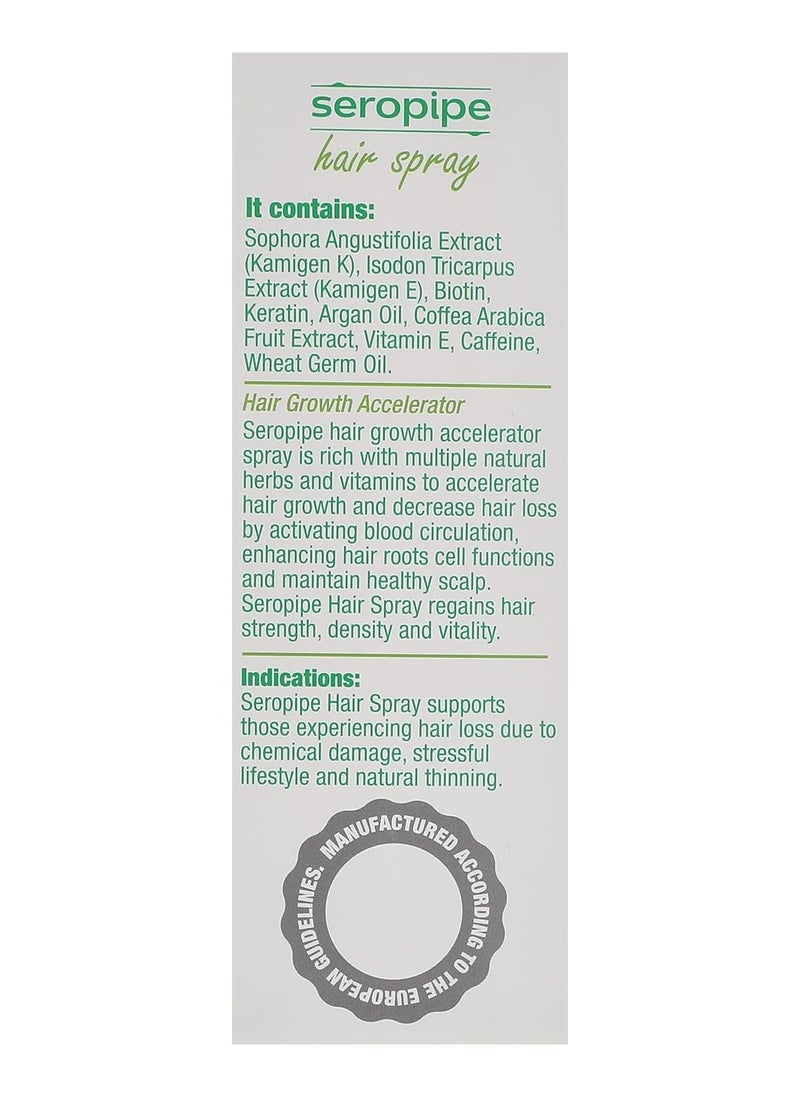 seropipe
hair spray

It contains:
Sophora Angustifolia Extract (Kamigen K), Isodon Tricarpus Extract (Kamigen E), Biotin, Keratin, Argan Oil, Coffea Arabica Fruit Extract, Vitamin E, Caffeine, Wheat Germ Oil.

Hair Growth Accelerator
Seropipe hair growth accelerator spray is rich with multiple natural herbs and vitamins to accelerate hair growth and decrease hair loss by activating blood circulation, enhancing hair roots cell functions and maintain healthy scalp. Seropipe Hair Spray regains hair strength, density and vitality.

Indications:
Seropipe Hair Spray supports those experiencing hair loss due to chemical damage, stressful lifestyle and natural thinning.

MANUFACTURED ACCORDING TO THE EUROPEAN GUIDELINES.